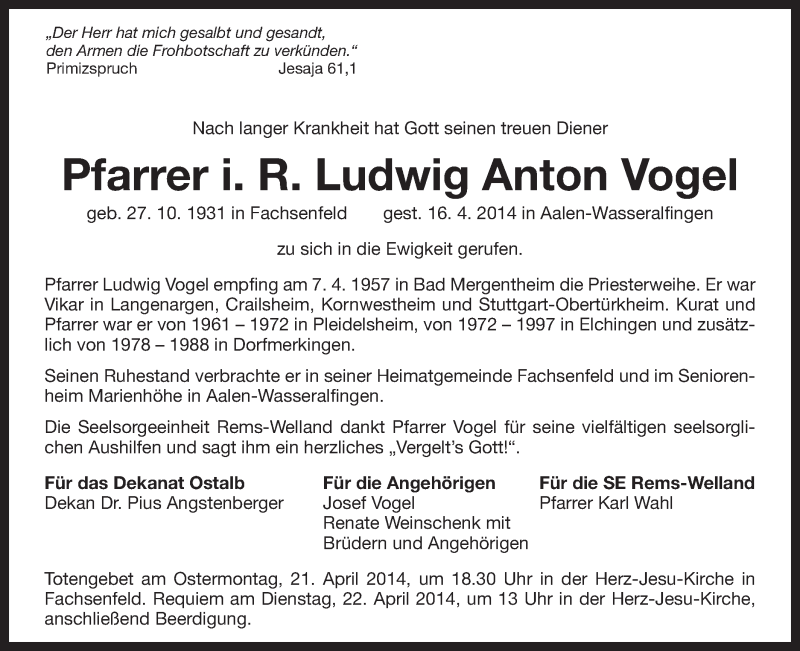 „Der Herr hat mich gesalbt und gesandt, den Armen die Frohbotschaft zu verkünden.“
Primizspruch Jesaja 61,1

Nach langer Krankheit hat Gott seinen treuen Diener

Pfarrer i. R. Ludwig Anton Vogel

geb. 27. 10. 1931 in Fachsenfeld gest. 16. 4. 2014 in Aalen-Wasseralfingen

zu sich in die Ewigkeit gerufen.

Pfarrer Ludwig Vogel empfing am 7. 4. 1957 in Bad Mergentheim die Priesterweihe. Er war Vikar in Langenargen, Crailsheim, Kornwestheim und Stuttgart-Obertürkheim. Kurat und Pfarrer war er von 1961 – 1972 in Pleidelsheim, von 1972 – 1997 in Elchingen und zusätzlich von 1978 – 1988 in Dorfmerkingen.

Seinen Ruhestand verbrachte er in seiner Heimatgemeinde Fachsenfeld und im Seniorenheim Marienhöhe in Aalen-Wasseralfingen.

Die Seelsorgeeinheit Rems-Welland dankt Pfarrer Vogel für seine vielfältigen seelsorglichen Aushilfen und sagt ihm ein herzliches „Vergelt’s Gott!“.

Für das Dekanat Ostalb
Dekan Dr. Pius Angstenberger

Für die Angehörigen
Josef Vogel
Renate Weinschenk mit Brüdern und Angehörigen

Für die SE Rems-Welland
Pfarrer Karl Wahl

Totengebet am Ostermontag, 21. April 2014, um 18.30 Uhr in der Herz-Jesu-Kirche in Fachsenfeld. Requiem am Dienstag, 22. April 2014, um 13 Uhr in der Herz-Jesu-Kirche, anschließend Beerdigung.